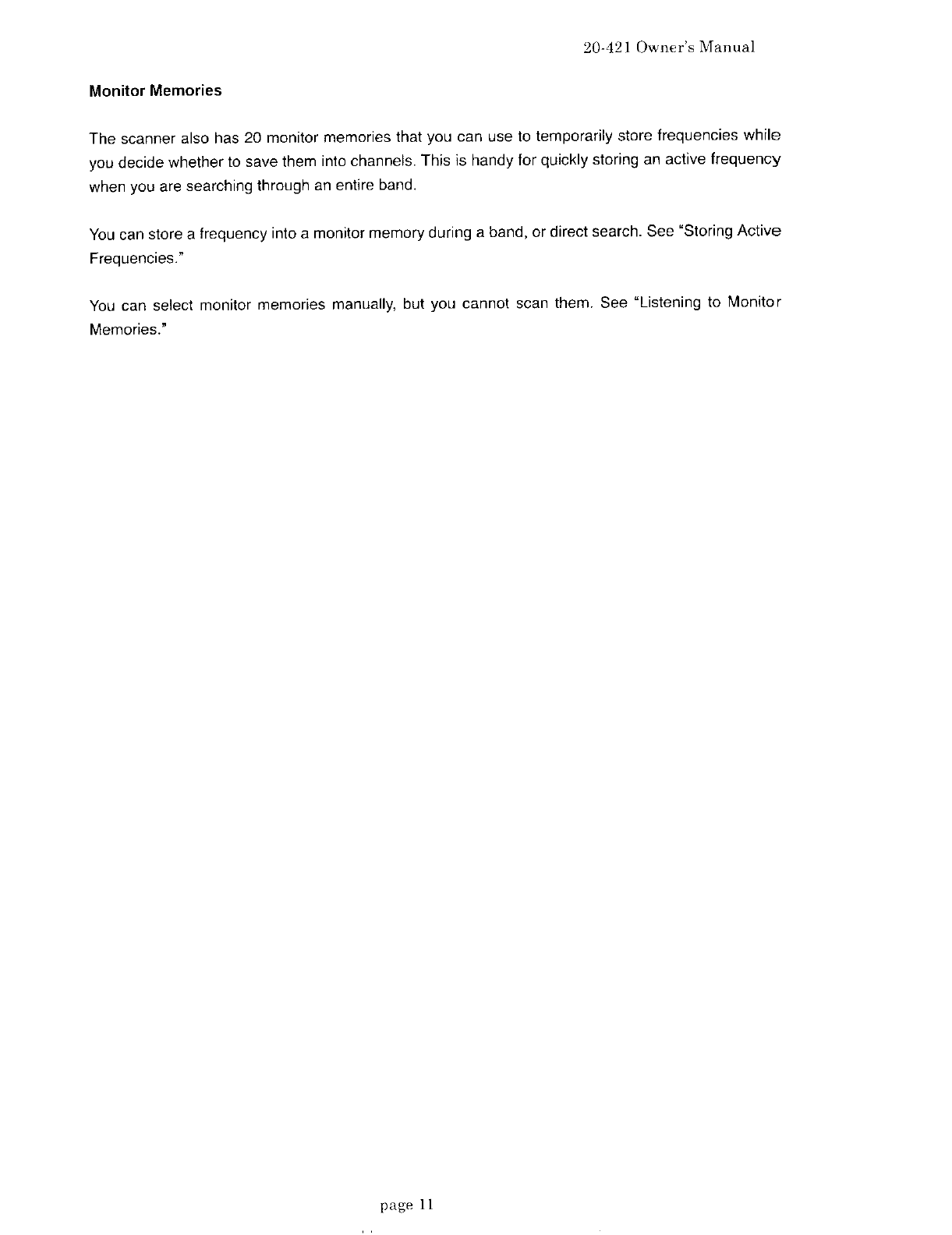 20-421 Owner's Manual

Monitor Memories

The scanner also has 20 monitor memories that you can use to temporarily store frequencies while you decide whether to save them into channels. This is handy for quickly storing an active frequency when you are searching through an entire band.

You can store a frequency into a monitor memory during a band, or direct search. See "Storing Active Frequencies."

You can select monitor memories manually, but you cannot scan them. See "Listening to Monitor Memories."

page 11